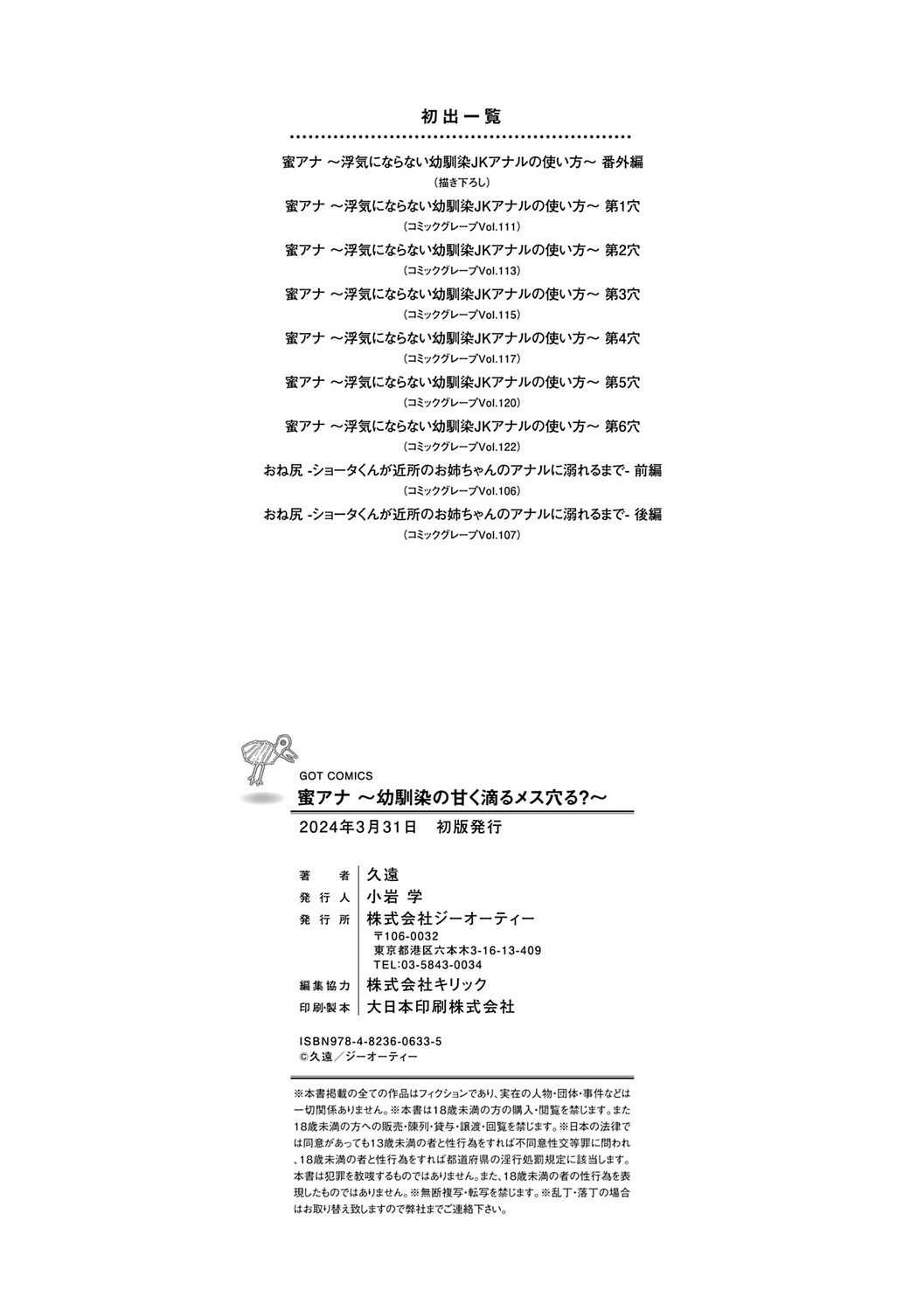 初出一覧

蜜アナ ～浮気にならない幼馴染JKアナルの使い方～ 番外編
（描き下ろし）

蜜アナ ～浮気にならない幼馴染JKアナルの使い方～ 第1穴
（コミックグレープVol.111）

蜜アナ ～浮気にならない幼馴染JKアナルの使い方～ 第2穴
（コミックグレープVol.113）

蜜アナ ～浮気にならない幼馴染JKアナルの使い方～ 第3穴
（コミックグレープVol.115）

蜜アナ ～浮気にならない幼馴染JKアナルの使い方～ 第4穴
（コミックグレープVol.117）

蜜アナ ～浮気にならない幼馴染JKアナルの使い方～ 第5穴
（コミックグレープVol.120）

蜜アナ ～浮気にならない幼馴染JKアナルの使い方～ 第6穴
（コミックグレープVol.122）

おね尻 -ショータくんが近所のお姉ちゃんのアナルに溺れるまで- 前編
（コミックグレープVol.106）

おね尻 -ショータくんが近所のお姉ちゃんのアナルに溺れるまで- 後編
（コミックグレープVol.107）

GOT COMICS
蜜アナ ～幼馴染の甘く滴るメス穴る?～
2024年3月31日 初版発行

著者 久遠
発行人 小岩 学
発行所 株式会社ジーオーティー
〒106-0032
東京都港区六本木3-16-13-409
TEL:03-5843-0034
編集協力 株式会社キリック
印刷・製本 大日本印刷株式会社

ISBN978-4-8236-0633-5
©久遠／ジーオーティー

※本書掲載の全ての作品はフィクションであり、実在の人物・団体・事件などは一切関係ありません。※本書は18歳未満の方の購入・閲覧を禁じます。また18歳未満の方への販売・陳列・貸与・譲渡・回覧を禁じます。※日本の法律では同意があっても13歳未満の者と性行為をすれば不同意性交等罪に問われ、18歳未満の者と性行為をすれば都道府県の淫行処罰規定に該当します。本書は犯罪を教唆するものではありません。また、18歳未満の者の性行為を表現したものではありません。※無断複写・転写を禁じます。※乱丁・落丁の場合はお取り替え致しますので弊社までご連絡下さい。